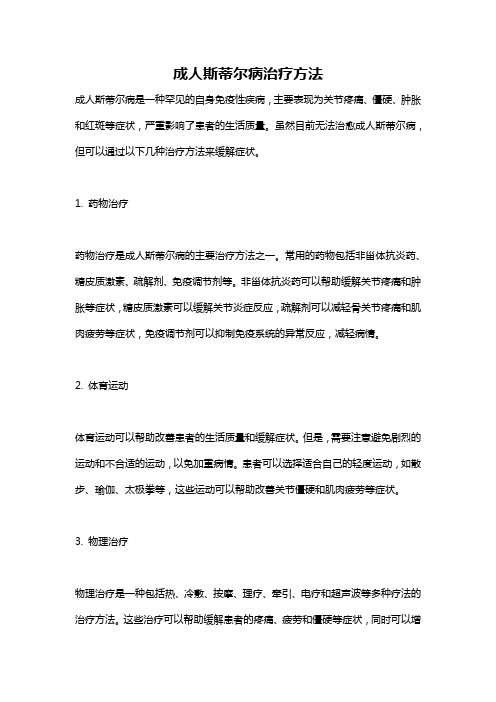 成人斯蒂尔病治疗方法

成人斯蒂尔病是一种罕见的自身免疫性疾病，主要表现为关节疼痛、僵硬、肿胀和红斑等症状，严重影响了患者的生活质量。虽然目前无法治愈成人斯蒂尔病，但可以通过以下几种治疗方法来缓解症状。

1. 药物治疗

药物治疗是成人斯蒂尔病的主要治疗方法之一。常用的药物包括非甾体抗炎药、糖皮质激素、疏解剂、免疫调节剂等。非甾体抗炎药可以帮助缓解关节疼痛和肿胀等症状，糖皮质激素可以缓解关节炎症反应，疏解剂可以减轻骨关节疼痛和肌肉疲劳等症状，免疫调节剂可以抑制免疫系统的异常反应，减轻病情。

2. 体育运动

体育运动可以帮助改善患者的生活质量和缓解症状。但是，需要注意避免剧烈的运动和不合适的运动，以免加重病情。患者可以选择适合自己的轻度运动，如散步、瑜伽、太极拳等，这些运动可以帮助改善关节僵硬和肌肉疲劳等症状。

3. 物理治疗

物理治疗是一种包括热、冷敷、按摩、理疗、牵引、电疗和超声波等多种疗法的治疗方法。这些治疗可以帮助缓解患者的疼痛、疲劳和僵硬等症状，同时可以增